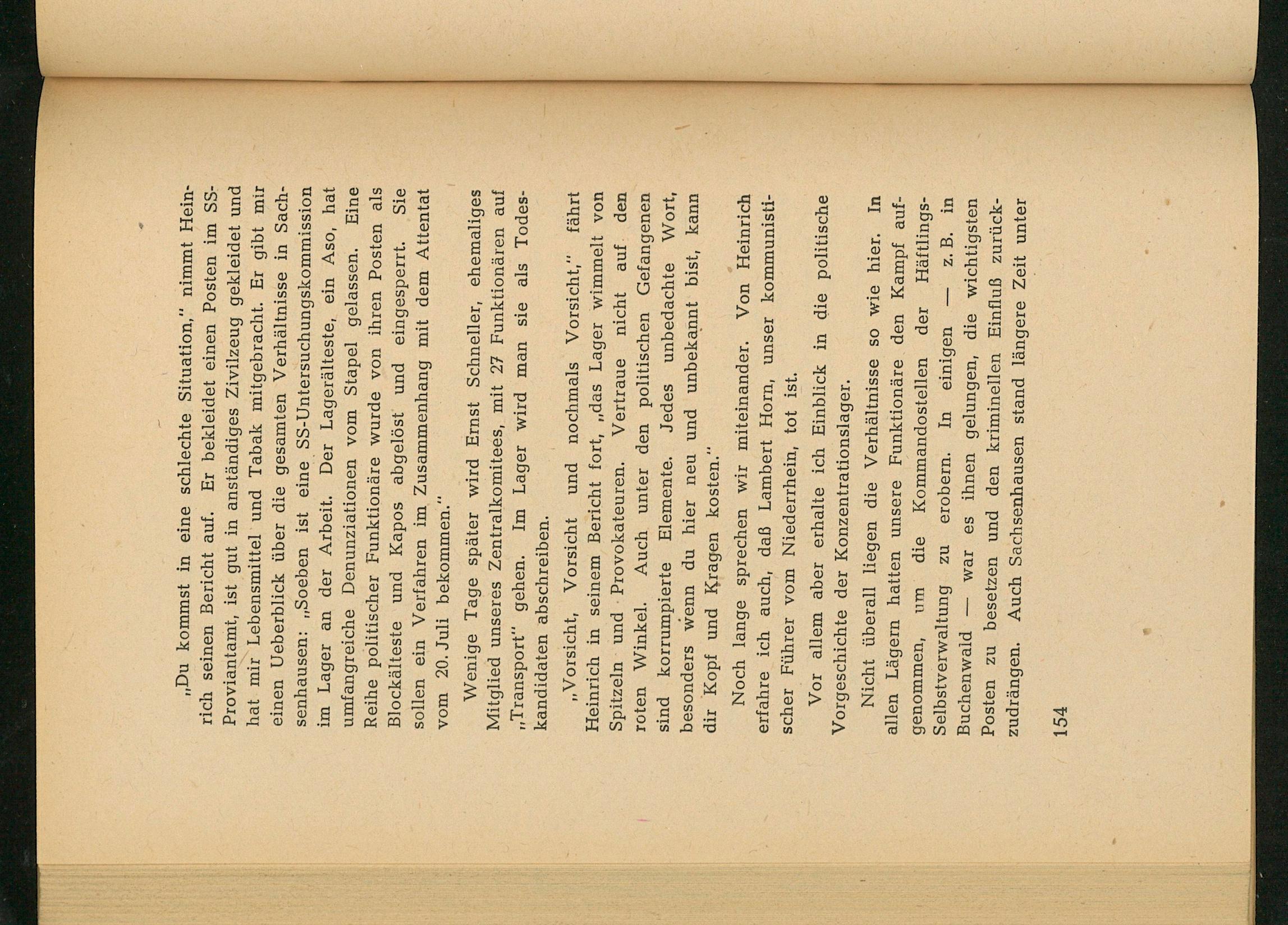 „Du kommst in eine schlechte Situation," nimmt Heinrich seinen Bericht auf. Er bekleidet einen Posten im SS-Proviantamt, ist gut in anständiges Zivilzeug gekleidet und hat mir Lebensmittel und Tabak mitgebracht. Er gibt mir einen Ueberblick über die gesamten Verhältnisse in Sachsenhausen: „Soeben ist eine SS-Untersuchungskommission im Lager an der Arbeit. Der Lagerälteste, ein Aso, hat umfangreiche Denunziationen vom Stapel gelassen. Eine Reihe politischer Funktionäre wurde von ihren Posten als Blockälteste und Kapos abgelöst und eingesperrt. Sie sollen ein Verfahren im Zusammenhang mit dem Attentat vom 20. Juli bekommen."

Wenige Tage später wird Ernst Schneller, ehemaliges Mitglied unseres Zentralkomitees, mit 27 Funktionären auf „Transport" gehen. Im Lager wird man sie als Todeskandidaten abschreiben.

„Vorsicht, Vorsicht und nochmals Vorsicht," fährt Heinrich in seinem Bericht fort, „das Lager wimmelt von Spitzeln und Provokateuren. Vertraue nicht auf den roten Winkel. Auch unter den politischen Gefangenen sind korrumpierte Elemente. Jedes unbedachte Wort, besonders wenn du hier neu und unbekannt bist, kann dir Kopf und Kragen kosten."

Noch lange sprechen wir miteinander. Von Heinrich erfahre ich auch, daß Lambert Horn, unser kommunistischer Führer vom Niederrhein, tot ist.

Vor allem aber erhalte ich Einblick in die politische Vorgeschichte der Konzentrationslager.

Nicht überall liegen die Verhältnisse so wie hier. In allen Lägern hatten unsere Funktionäre den Kampf aufgenommen, um die Kommandostellen der Häftlings-Selbstverwaltung zu erobern. In einigen — z. B. in Buchenwald — war es ihnen gelungen, die wichtigsten Posten zu besetzen und den kriminellen Einfluß zurückzudrängen. Auch Sachsenhausen stand längere Zeit unter

154